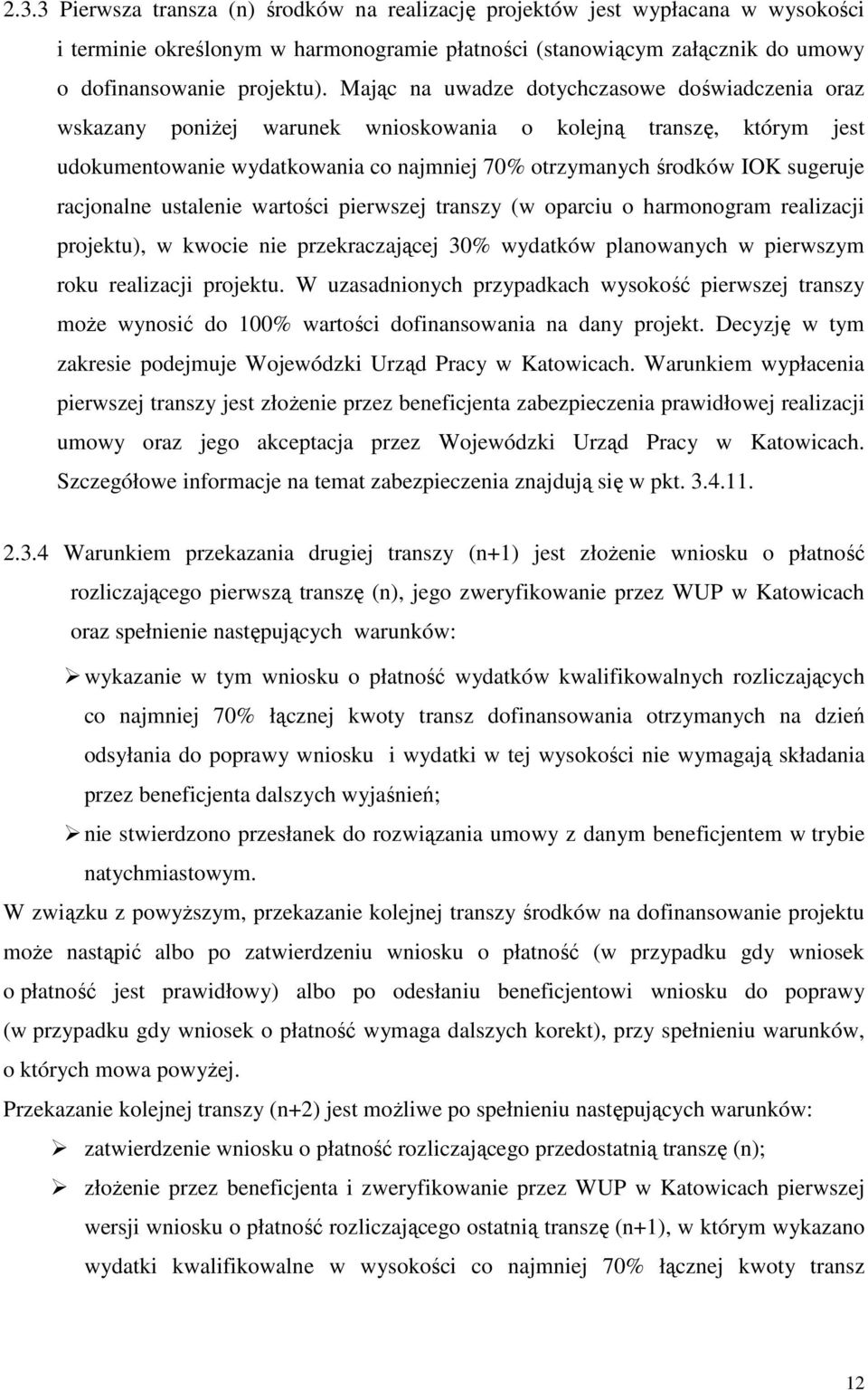 2.3.3 Pierwsza transza (n) środków na realizację projektów jest wypłacana w wysokości i terminie określonym w harmonogramie płatności (stanowiącym załącznik do umowy o dofinansowanie projektu). Mając na uwadze dotychczasowe doświadczenia oraz wskazany poniżej warunek wnioskowania o kolejną transzę, którym jest udokumentowanie wydatkowania co najmniej 70% otrzymanych środków IOK sugeruje racjonalne ustalenie wartości pierwszej transzy (w oparciu o harmonogram realizacji projektu), w kwocie nie przekraczającej 30% wydatków planowanych w pierwszym roku realizacji projektu. W uzasadnionych przypadkach wysokość pierwszej transzy może wynosić do 100% wartości dofinansowania na dany projekt. Decyzję w tym zakresie podejmuje Wojewódzki Urząd Pracy w Katowicach. Warunkiem wypłacenia pierwszej transzy jest złożenie przez beneficjenta zabezpieczenia prawidłowej realizacji umowy oraz jego akceptacja przez Wojewódzki Urząd Pracy w Katowicach. Szczegółowe informacje na temat zabezpieczenia znajdują się w pkt. 3.4.11.

2.3.4 Warunkiem przekazania drugiej transzy (n+1) jest złożenie wniosku o płatność rozliczającego pierwszą transzę (n), jego zweryfikowanie przez WUP w Katowicach oraz spełnienie następujących warunków:

➢ wykazanie w tym wniosku o płatność wydatków kwalifikowalnych rozliczających co najmniej 70% łącznej kwoty transz dofinansowania otrzymanych na dzień odsyłania do poprawy wniosku i wydatki w tej wysokości nie wymagają składania przez beneficjenta dalszych wyjaśnień;

➢ nie stwierdzono przesłanek do rozwiązania umowy z danym beneficjentem w trybie natychmiastowym.

W związku z powyższym, przekazanie kolejnej transzy środków na dofinansowanie projektu może nastąpić albo po zatwierdzeniu wniosku o płatność (w przypadku gdy wniosek o płatność jest prawidłowy) albo po odesłaniu beneficjentowi wniosku do poprawy (w przypadku gdy wniosek o płatność wymaga dalszych korekt), przy spełnieniu warunków, o których mowa powyżej.

Przekazanie kolejnej transzy (n+2) jest możliwe po spełnieniu następujących warunków:

➢ zatwierdzenie wniosku o płatność rozliczającego przedostatnią transzę (n);

➢ złożenie przez beneficjenta i zweryfikowanie przez WUP w Katowicach pierwszej wersji wniosku o płatność rozliczającego ostatnią transzę (n+1), w którym wykazano wydatki kwalifikowalne w wysokości co najmniej 70% łącznej kwoty transz

12